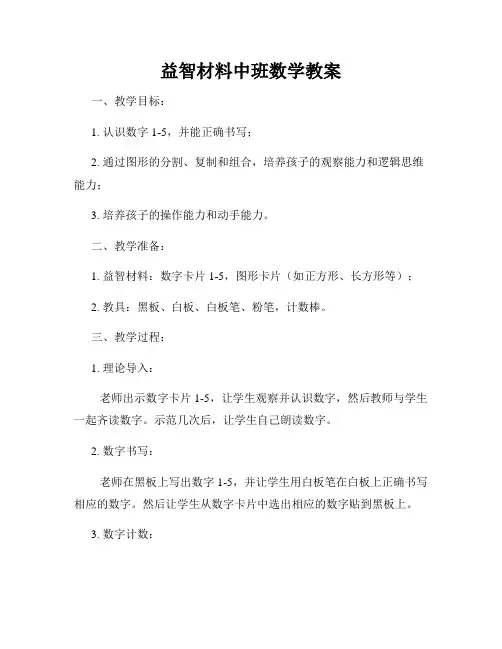 益智材料中班数学教案

一、教学目标：

1. 认识数字 1-5，并能正确书写；

2. 通过图形的分割、复制和组合，培养孩子的观察能力和逻辑思维能力；

3. 培养孩子的操作能力和动手能力。

二、教学准备：

1. 益智材料：数字卡片 1-5，图形卡片（如正方形、长方形等）；

2. 教具：黑板、白板、白板笔、粉笔，计数棒。

三、教学过程：

1. 理论导入：

老师出示数字卡片 1-5，让学生观察并认识数字，然后教师与学生一起齐读数字。示范几次后，让学生自己朗读数字。

2. 数字书写：

老师在黑板上写出数字 1-5，并让学生用白板笔在白板上正确书写相应的数字。然后让学生从数字卡片中选出相应的数字贴到黑板上。

3. 数字计数：